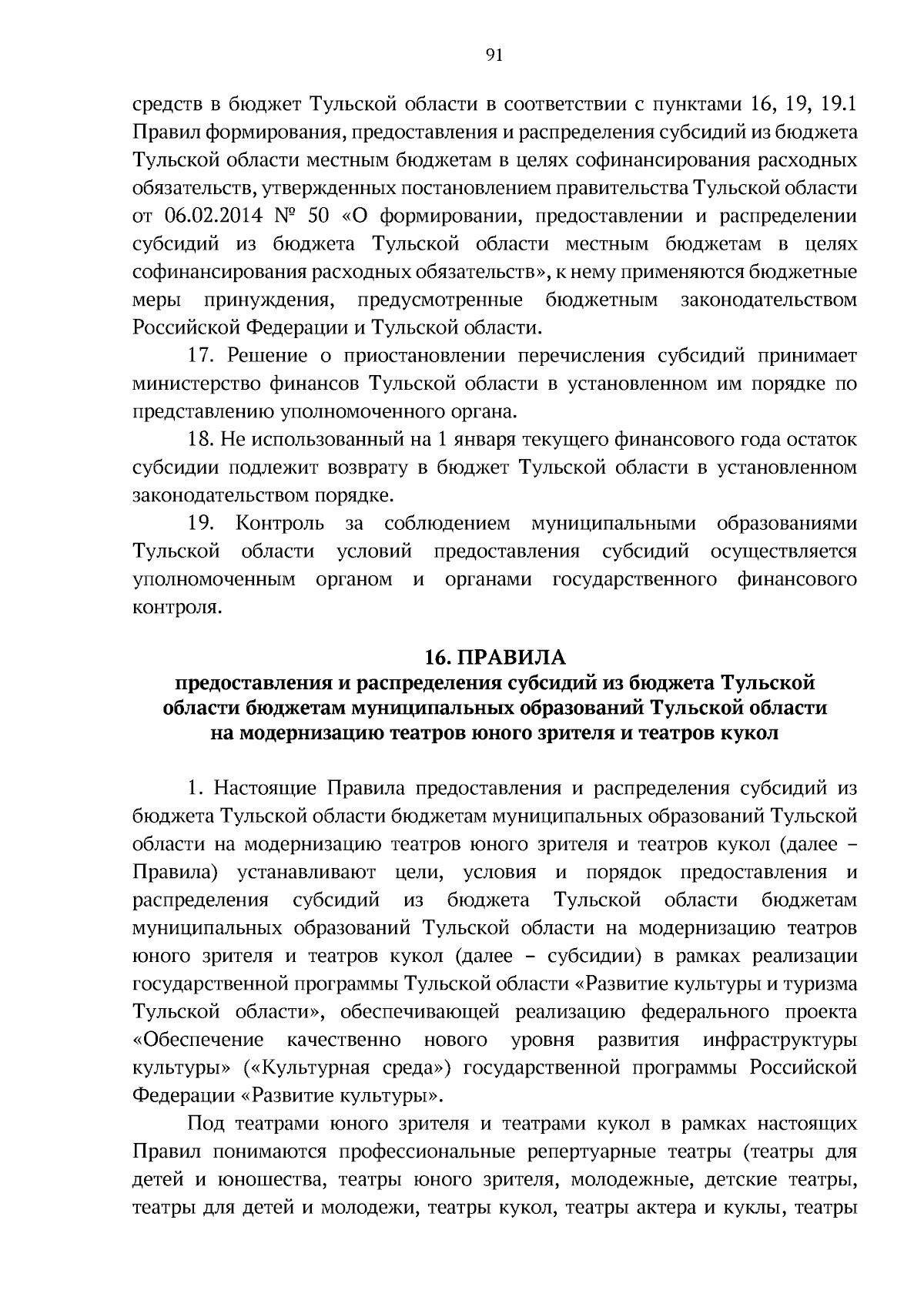 91

средств в бюджет Тульской области в соответствии с пунктами 16, 19, 19.1 Правил формирования, предоставления и распределения субсидий из бюджета Тульской области местным бюджетам в целях софинансирования расходных обязательств, утвержденных постановлением правительства Тульской области от 06.02.2014 № 50 «О формировании, предоставлении и распределении субсидий из бюджета Тульской области местным бюджетам в целях софинансирования расходных обязательств», к нему применяются бюджетные меры принуждения, предусмотренные бюджетным законодательством Российской Федерации и Тульской области.

17. Решение о приостановлении перечисления субсидий принимает министерство финансов Тульской области в установленном им порядке по представлению уполномоченного органа.

18. Не использованный на 1 января текущего финансового года остаток субсидии подлежит возврату в бюджет Тульской области в установленном законодательством порядке.

19. Контроль за соблюдением муниципальными образованиями Тульской области условий предоставления субсидий осуществляется уполномоченным органом и органами государственного финансового контроля.

16. ПРАВИЛА
предоставления и распределения субсидий из бюджета Тульской области бюджетам муниципальных образований Тульской области на модернизацию театров юного зрителя и театров кукол

1. Настоящие Правила предоставления и распределения субсидий из бюджета Тульской области бюджетам муниципальных образований Тульской области на модернизацию театров юного зрителя и театров кукол (далее – Правила) устанавливают цели, условия и порядок предоставления и распределения субсидий из бюджета Тульской области бюджетам муниципальных образований Тульской области на модернизацию театров юного зрителя и театров кукол (далее – субсидии) в рамках реализации государственной программы Тульской области «Развитие культуры и туризма Тульской области», обеспечивающей реализацию федерального проекта «Обеспечение качественно нового уровня развития инфраструктуры культуры» («Культурная среда») государственной программы Российской Федерации «Развитие культуры».

Под театрами юного зрителя и театрами кукол в рамках настоящих Правил понимаются профессиональные репертуарные театры (театры для детей и юношества, театры юного зрителя, молодежные, детские театры, театры для детей и молодежи, театры кукол, театры актера и куклы, театры